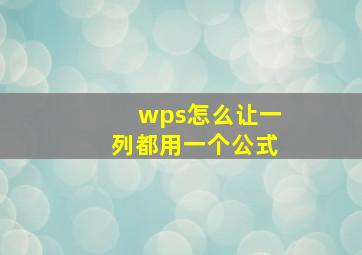 wps怎么让一列都用一个公式